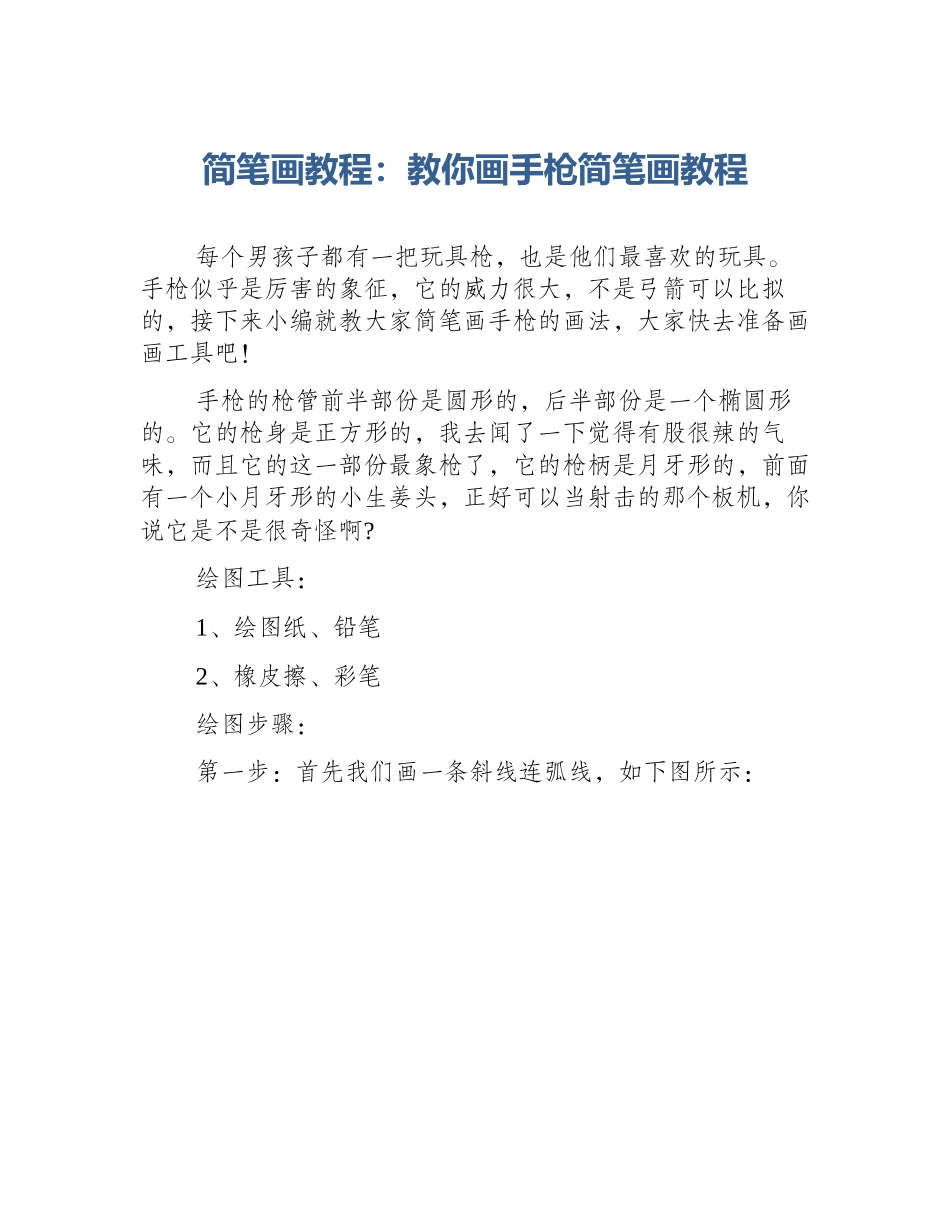 简笔画教程：教你画手枪简笔画教程

每个男孩子都有一把玩具枪，也是他们最喜欢的玩具。手枪似乎是厉害的象征，它的威力很大，不是弓箭可以比拟的，接下来小编就教大家简笔画手枪的画法，大家快去准备画画工具吧！

手枪的枪管前半部份是圆形的，后半部份是一个椭圆形的。它的枪身是正方形的，我去闻了一下觉得有股很辣的气味，而且它的这一部份最象枪了，它的枪柄是月牙形的，前面有一个小月牙形的小生姜头，正好可以当射击的那个板机，你说它是不是很奇怪啊？

绘图工具：

1、绘图纸、铅笔

2、橡皮擦、彩笔

绘图步骤：

第一步：首先我们画一条斜线连弧线，如下图所示：